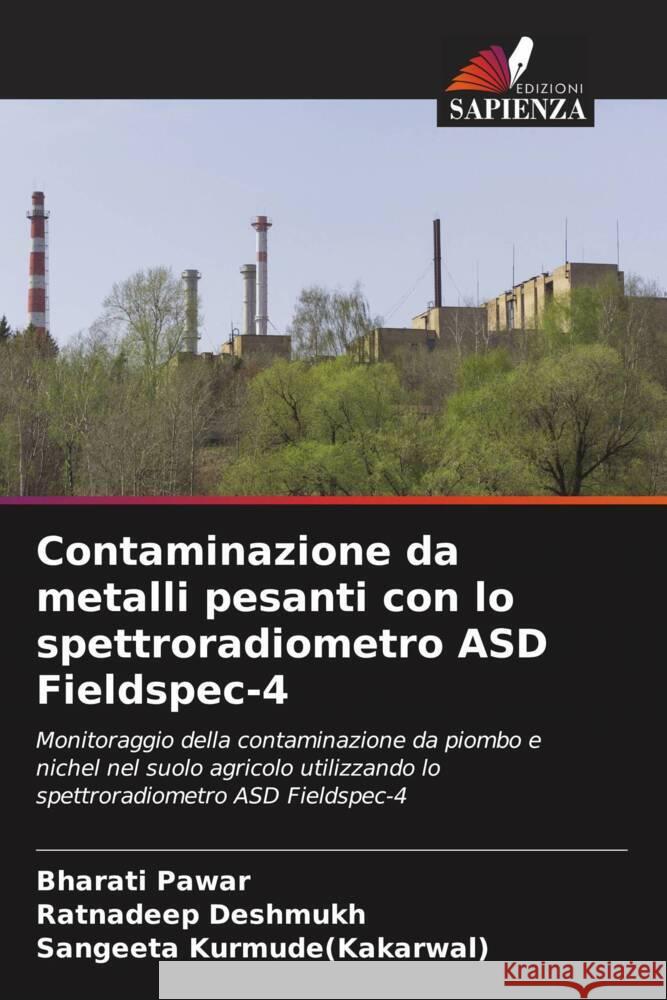 EDIZIONI
SAPIENZA

Contaminazione da metalli pesanti con lo spettroradiometro ASD Fieldspec-4

Monitoraggio della contaminazione da piombo e nichel nel suolo agricolo utilizzando lo spettroradiometro ASD Fieldspec-4

Bharati Pawar
Ratnadeep Deshmukh
Sangeeta Kurmude(Kakarwal)